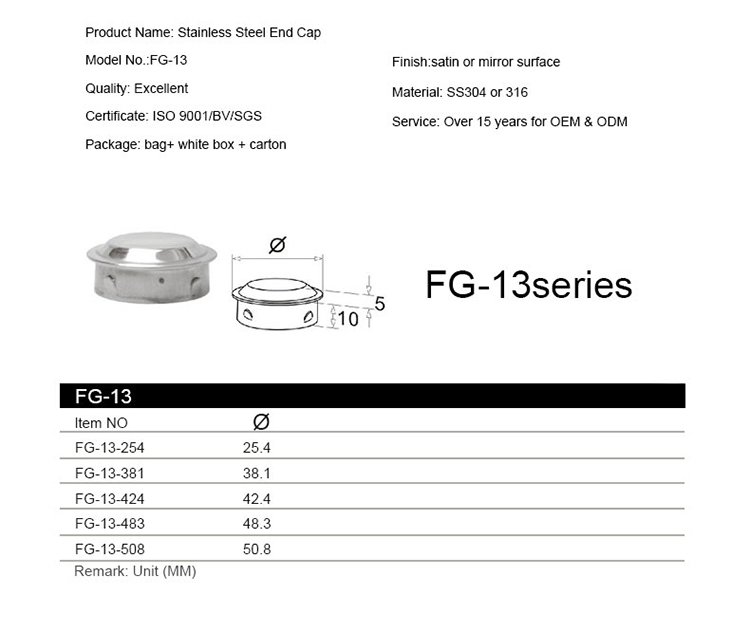 Product Name: Stainless Steel End Cap

Model No.:FG-13

Quality: Excellent

Certificate: ISO 9001/BV/SGS

Package: bag+ white box + carton

Finish:satin or mirror surface

Material: SS304 or 316

Service: Over 15 years for OEM & ODM

Ø

5

10

FG-13series

FG-13

| Item NO | Ø |
|---|---|
| FG-13-254 | 25.4 |
| FG-13-381 | 38.1 |
| FG-13-424 | 42.4 |
| FG-13-483 | 48.3 |
| FG-13-508 | 50.8 |

Remark: Unit (MM)